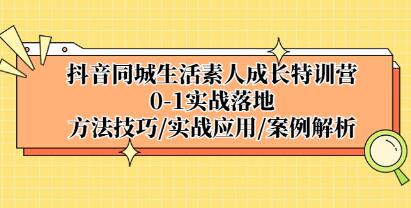 抖音同城生活素人成长特训营
0-1实战落地
方法技巧/实战应用/案例解析